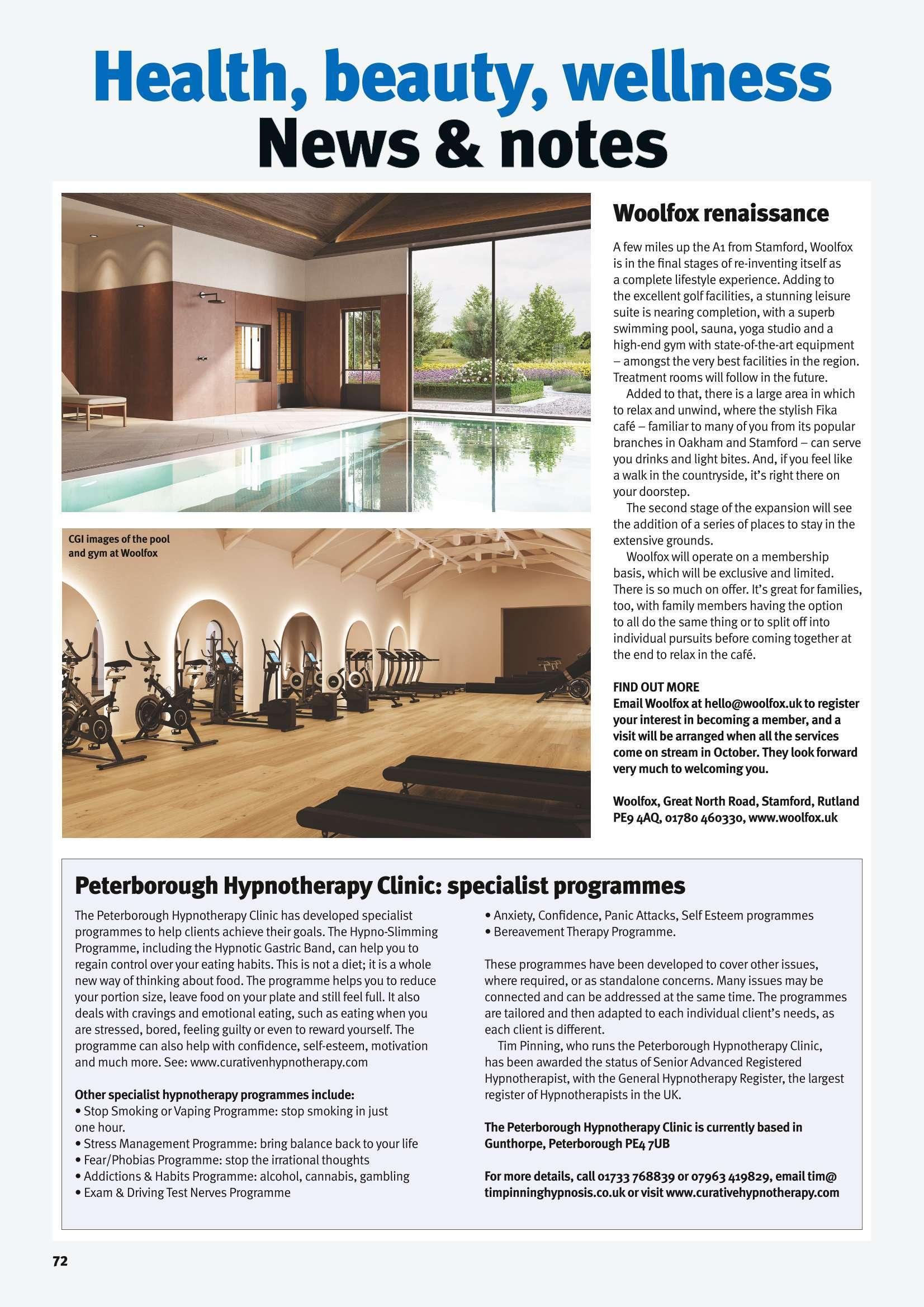 Health, beauty, wellness
News & notes

CGI images of the pool and gym at Woolfox

Woolfox renaissance

A few miles up the A1 from Stamford, Woolfox is in the final stages of re-inventing itself as a complete lifestyle experience. Adding to the excellent golf facilities, a stunning leisure suite is nearing completion, with a superb swimming pool, sauna, yoga studio and a high-end gym with state-of-the-art equipment – amongst the very best facilities in the region. Treatment rooms will follow in the future.

Added to that, there is a large area in which to relax and unwind, where the stylish Fika café – familiar to many of you from its popular branches in Oakham and Stamford – can serve you drinks and light bites. And, if you feel like a walk in the countryside, it's right there on your doorstep.

The second stage of the expansion will see the addition of a series of places to stay in the extensive grounds.

Woolfox will operate on a membership basis, which will be exclusive and limited. There is so much on offer. It's great for families, too, with family members having the option to all do the same thing or to split off into individual pursuits before coming together at the end to relax in the café.

FIND OUT MORE
Email Woolfox at hello@woolfox.uk to register your interest in becoming a member, and a visit will be arranged when all the services come on stream in October. They look forward very much to welcoming you.

Woolfox, Great North Road, Stamford, Rutland PE9 4AQ, 01780 460330, www.woolfox.uk

Peterborough Hypnotherapy Clinic: specialist programmes

The Peterborough Hypnotherapy Clinic has developed specialist programmes to help clients achieve their goals. The Hypno-Slimming Programme, including the Hypnotic Gastric Band, can help you to regain control over your eating habits. This is not a diet; it is a whole new way of thinking about food. The programme helps you to reduce your portion size, leave food on your plate and still feel full. It also deals with cravings and emotional eating, such as eating when you are stressed, bored, feeling guilty or even to reward yourself. The programme can also help with confidence, self-esteem, motivation and much more. See: www.curativenhypnotherapy.com

Other specialist hypnotherapy programmes include:
• Stop Smoking or Vaping Programme: stop smoking in just one hour.
• Stress Management Programme: bring balance back to your life
• Fear/Phobias Programme: stop the irrational thoughts
• Addictions & Habits Programme: alcohol, cannabis, gambling
• Exam & Driving Test Nerves Programme
• Anxiety, Confidence, Panic Attacks, Self Esteem programmes
• Bereavement Therapy Programme.

These programmes have been developed to cover other issues, where required, or as standalone concerns. Many issues may be connected and can be addressed at the same time. The programmes are tailored and then adapted to each individual client's needs, as each client is different.

Tim Pinning, who runs the Peterborough Hypnotherapy Clinic, has been awarded the status of Senior Advanced Registered Hypnotherapist, with the General Hypnotherapy Register, the largest register of Hypnotherapists in the UK.

The Peterborough Hypnotherapy Clinic is currently based in Gunthorpe, Peterborough PE4 7UB

For more details, call 01733 768839 or 07963 419829, email tim@timpinninghypnosis.co.uk or visit www.curativehypnotherapy.com

72